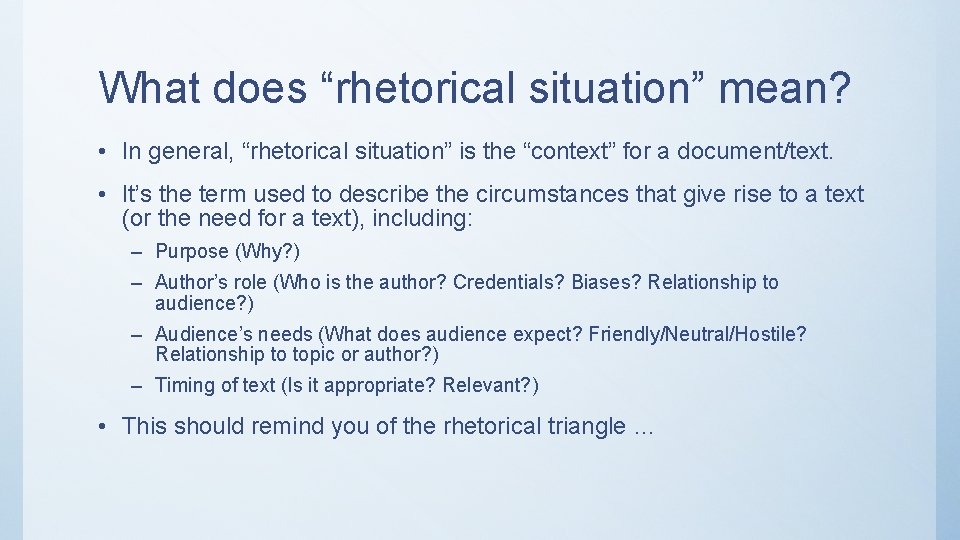 What does “rhetorical situation” mean?

• In general, “rhetorical situation” is the “context” for a document/text.

• It’s the term used to describe the circumstances that give rise to a text (or the need for a text), including:

– Purpose (Why?)

– Author’s role (Who is the author? Credentials? Biases? Relationship to audience?)

– Audience’s needs (What does audience expect? Friendly/Neutral/Hostile? Relationship to topic or author?)

– Timing of text (Is it appropriate? Relevant?)

• This should remind you of the rhetorical triangle …